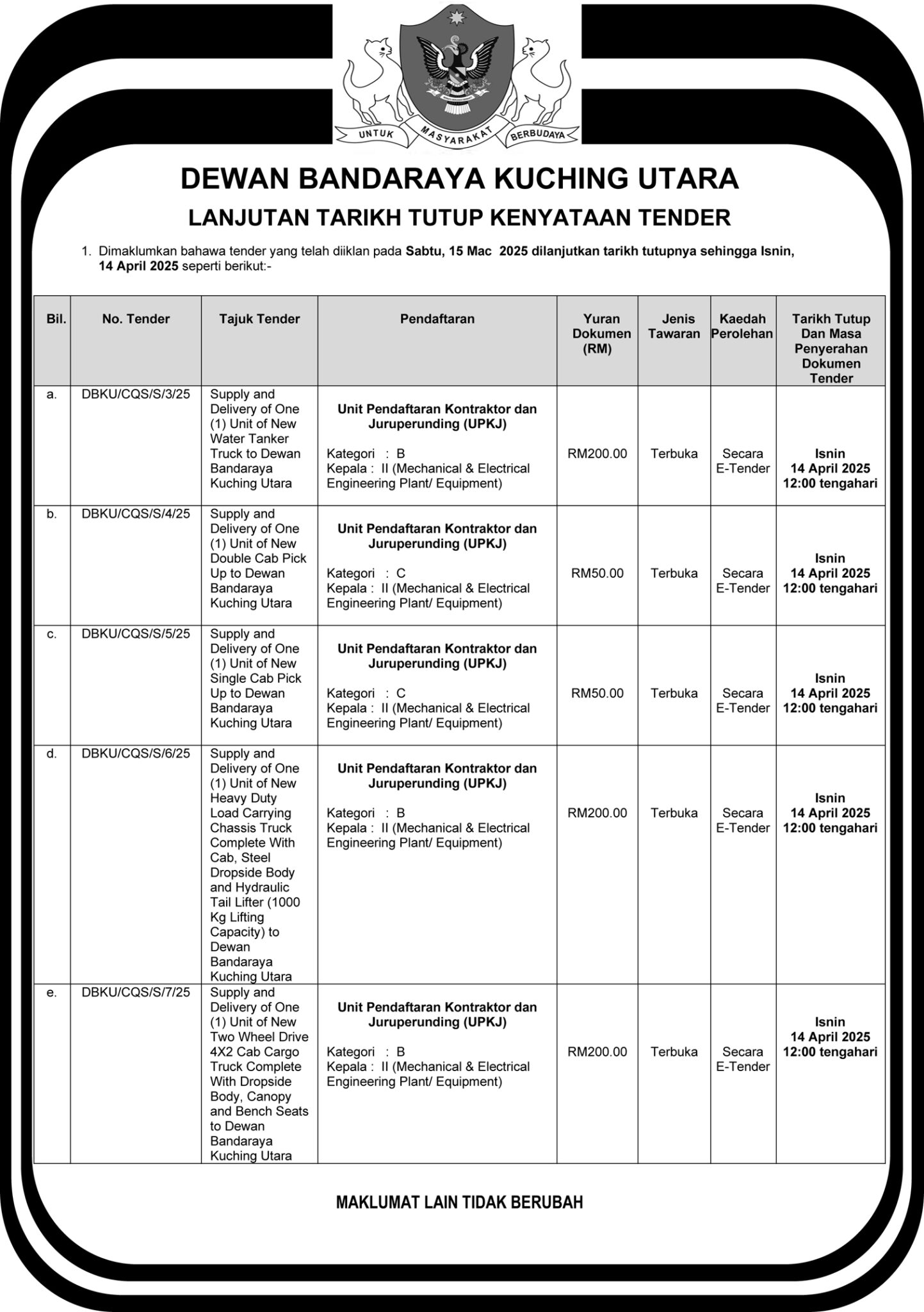 UNTUK MASYARAKAT BERBUDAYA

DEWAN BANDARAYA KUCHING UTARA

LANJUTAN TARIKH TUTUP KENYATAAN TENDER

1. Dimaklumkan bahawa tender yang telah diiklan pada Sabtu, 15 Mac 2025 dilanjutkan tarikh tutupnya sehingga Isnin, 14 April 2025 seperti berikut:-

| Bil. | No. Tender | Tajuk Tender | Pendaftaran | Yuran Dokumen (RM) | Jenis Tawaran | Kaedah Perolehan | Tarikh Tutup Dan Masa Penyerahan Dokumen Tender |
|---|---|---|---|---|---|---|---|
| a. | DBKU/CQS/S/3/25 | Supply and Delivery of One (1) Unit of New Water Tanker Truck to Dewan Bandaraya Kuching Utara | Unit Pendaftaran Kontraktor dan Juruperunding (UPKJ) Kategori : B Kepala : II (Mechanical & Electrical Engineering Plant/ Equipment) | RM200.00 | Terbuka | Secara E-Tender | Isnin 14 April 2025 12:00 tengahari |
| b. | DBKU/CQS/S/4/25 | Supply and Delivery of One (1) Unit of New Double Cab Pick Up to Dewan Bandaraya Kuching Utara | Unit Pendaftaran Kontraktor dan Juruperunding (UPKJ) Kategori : C Kepala : II (Mechanical & Electrical Engineering Plant/ Equipment) | RM50.00 | Terbuka | Secara E-Tender | Isnin 14 April 2025 12:00 tengahari |
| c. | DBKU/CQS/S/5/25 | Supply and Delivery of One (1) Unit of New Single Cab Pick Up to Dewan Bandaraya Kuching Utara | Unit Pendaftaran Kontraktor dan Juruperunding (UPKJ) Kategori : C Kepala : II (Mechanical & Electrical Engineering Plant/ Equipment) | RM50.00 | Terbuka | Secara E-Tender | Isnin 14 April 2025 12:00 tengahari |
| d. | DBKU/CQS/S/6/25 | Supply and Delivery of One (1) Unit of New Heavy Duty Load Carrying Chassis Truck Complete With Cab, Steel Dropside Body and Hydraulic Tail Lifter (1000 Kg Lifting Capacity) to Dewan Bandaraya Kuching Utara | Unit Pendaftaran Kontraktor dan Juruperunding (UPKJ) Kategori : B Kepala : II (Mechanical & Electrical Engineering Plant/ Equipment) | RM200.00 | Terbuka | Secara E-Tender | Isnin 14 April 2025 12:00 tengahari |
| e. | DBKU/CQS/S/7/25 | Supply and Delivery of One (1) Unit of New Two Wheel Drive 4X2 Cab Cargo Truck Complete With Dropside Body, Canopy and Bench Seats to Dewan Bandaraya Kuching Utara | Unit Pendaftaran Kontraktor dan Juruperunding (UPKJ) Kategori : B Kepala : II (Mechanical & Electrical Engineering Plant/ Equipment) | RM200.00 | Terbuka | Secara E-Tender | Isnin 14 April 2025 12:00 tengahari |

MAKLUMAT LAIN TIDAK BERUBAH